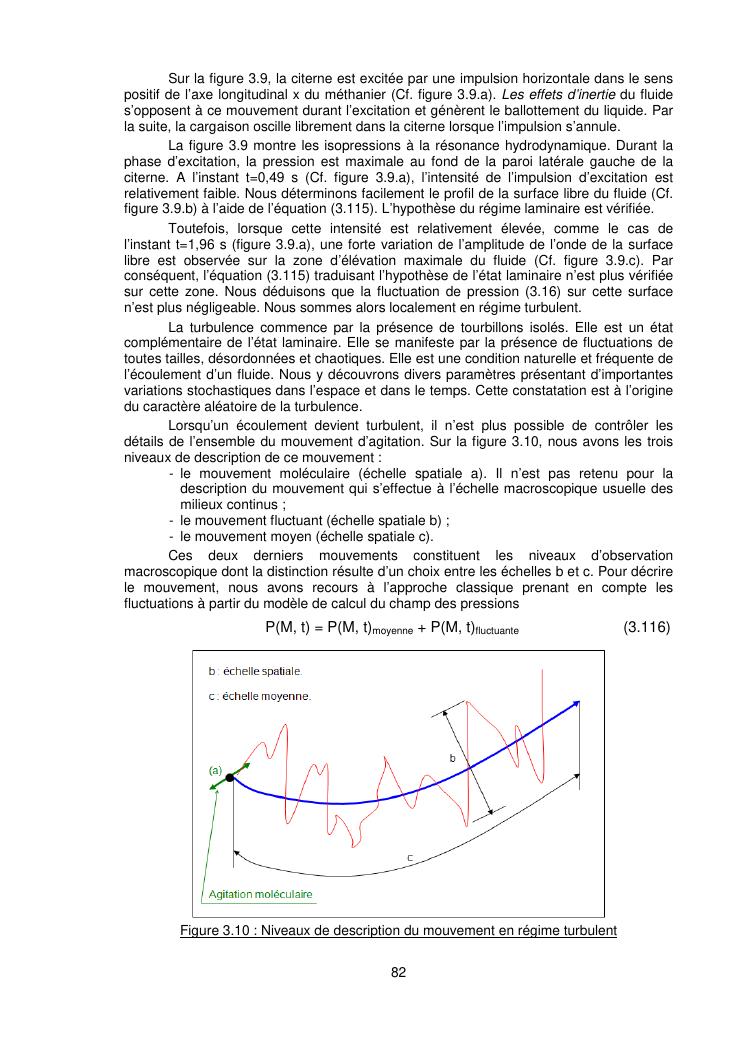 Sur la figure 3.9, la citerne est excitée par une impulsion horizontale dans le sens positif de l'axe longitudinal x du méthanier (Cf. figure 3.9.a). Les effets d'inertie du fluide s'opposent à ce mouvement durant l'excitation et génèrent le ballottement du liquide. Par la suite, la cargaison oscille librement dans la citerne lorsque l'impulsion s'annule.

La figure 3.9 montre les isopressions à la résonance hydrodynamique. Durant la phase d'excitation, la pression est maximale au fond de la paroi latérale gauche de la citerne. A l'instant t=0,49 s (Cf. figure 3.9.a), l'intensité de l'impulsion d'excitation est relativement faible. Nous déterminons facilement le profil de la surface libre du fluide (Cf. figure 3.9.b) à l'aide de l'équation (3.115). L'hypothèse du régime laminaire est vérifiée.

Toutefois, lorsque cette intensité est relativement élevée, comme le cas de l'instant t=1,96 s (figure 3.9.a), une forte variation de l'amplitude de l'onde de la surface libre est observée sur la zone d'élévation maximale du fluide (Cf. figure 3.9.c). Par conséquent, l'équation (3.115) traduisant l'hypothèse de l'état laminaire n'est plus vérifiée sur cette zone. Nous déduisons que la fluctuation de pression (3.16) sur cette surface n'est plus négligeable. Nous sommes alors localement en régime turbulent.

La turbulence commence par la présence de tourbillons isolés. Elle est un état complémentaire de l'état laminaire. Elle se manifeste par la présence de fluctuations de toutes tailles, désordonnées et chaotiques. Elle est une condition naturelle et fréquente de l'écoulement d'un fluide. Nous y découvrons divers paramètres présentant d'importantes variations stochastiques dans l'espace et dans le temps. Cette constatation est à l'origine du caractère aléatoire de la turbulence.

Lorsqu'un écoulement devient turbulent, il n'est plus possible de contrôler les détails de l'ensemble du mouvement d'agitation. Sur la figure 3.10, nous avons les trois niveaux de description de ce mouvement :
- le mouvement moléculaire (échelle spatiale a). Il n'est pas retenu pour la description du mouvement qui s'effectue à l'échelle macroscopique usuelle des milieux continus ;
- le mouvement fluctuant (échelle spatiale b) ;
- le mouvement moyen (échelle spatiale c).

Ces deux derniers mouvements constituent les niveaux d'observation macroscopique dont la distinction résulte d'un choix entre les échelles b et c. Pour décrire le mouvement, nous avons recours à l'approche classique prenant en compte les fluctuations à partir du modèle de calcul du champ des pressions

$P(M, t) = P(M, t)_{moyenne} + P(M, t)_{fluctuante}$ (3.116)

b : échelle spatiale.
c : échelle moyenne.
(a)
b
c
Agitation moléculaire

Figure 3.10 : Niveaux de description du mouvement en régime turbulent

82